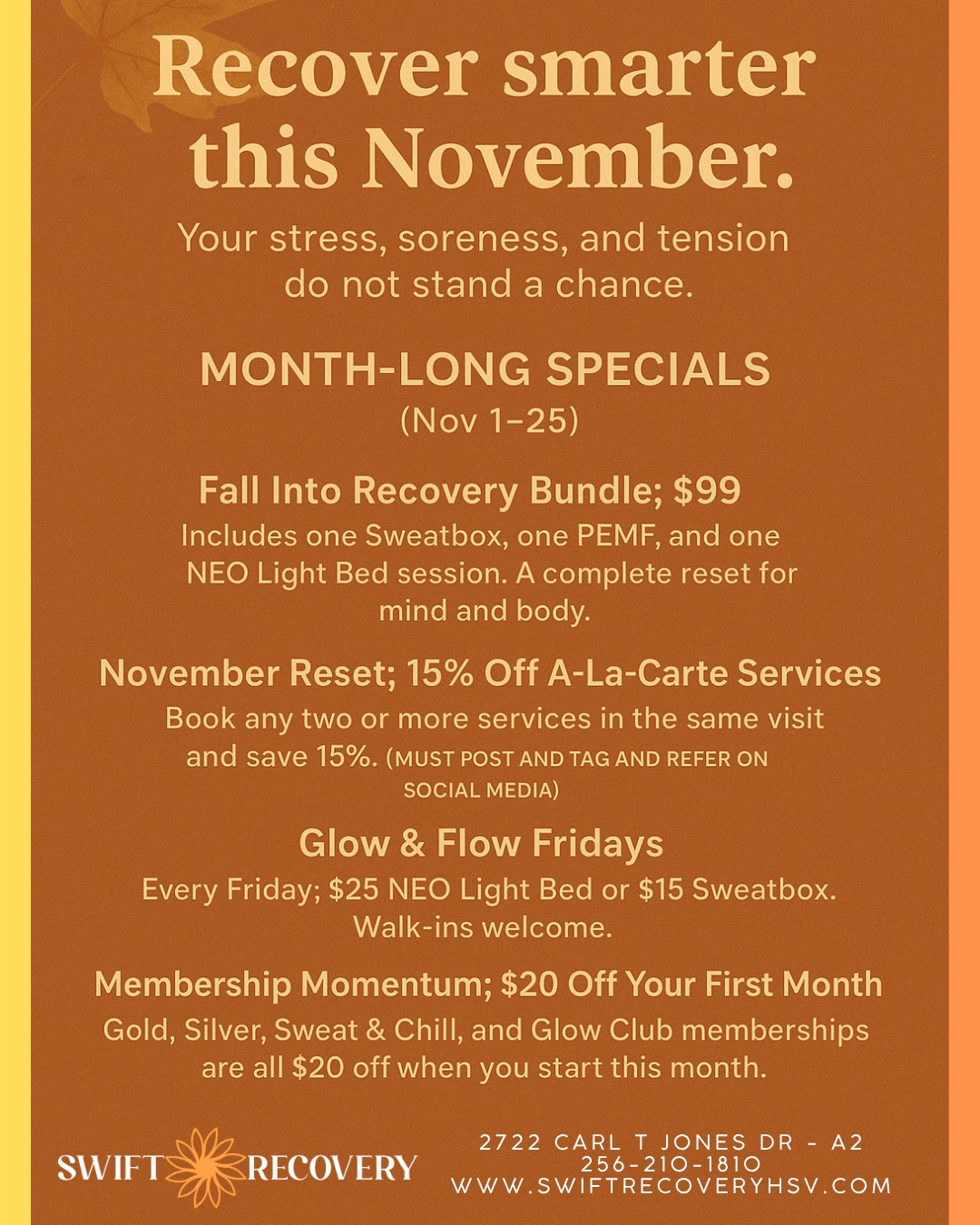 Recover smarter this November.

Your stress, soreness, and tension do not stand a chance.

MONTH-LONG SPECIALS
(Nov 1–25)

Fall Into Recovery Bundle; $99
Includes one Sweatbox, one PEMF, and one NEO Light Bed session. A complete reset for mind and body.

November Reset; 15% Off A-La-Carte Services
Book any two or more services in the same visit and save 15%. (MUST POST AND TAG AND REFER ON SOCIAL MEDIA)

Glow & Flow Fridays
Every Friday; $25 NEO Light Bed or $15 Sweatbox. Walk-ins welcome.

Membership Momentum; $20 Off Your First Month
Gold, Silver, Sweat & Chill, and Glow Club memberships are all $20 off when you start this month.

SWIFT RECOVERY

2722 CARL T JONES DR - A2
256-210-1810
WWW.SWIFTRECOVERYHSV.COM